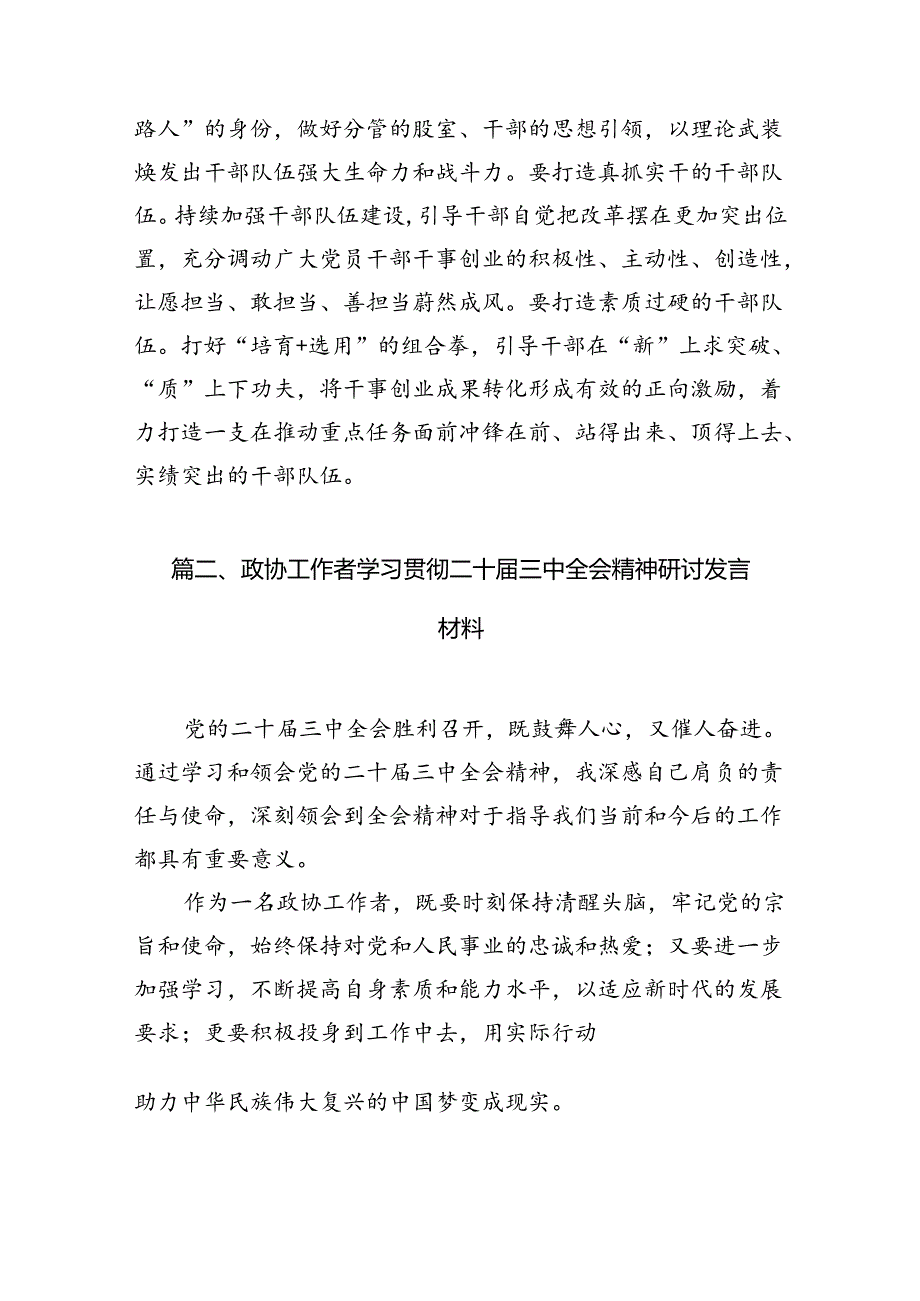 路人”的身份，做好分管的股室、干部的思想引领，以理论武装焕发出干部队伍强大生命力和战斗力。要打造真抓实干的干部队伍。持续加强干部队伍建设，引导干部自觉把改革摆在更加突出位置，充分调动广大党员干部干事创业的积极性、主动性、创造性，让愿担当、敢担当、善担当蔚然成风。要打造素质过硬的干部队伍。打好“培育+选用”的组合拳，引导干部在“新”上求突破、“质”上下功夫，将干事创业成果转化形成有效的正向激励，着力打造一支在推动重点任务面前冲锋在前、站得出来、顶得上去、实绩突出的干部队伍。

篇二、政协工作者学习贯彻二十届三中全会精神研讨发言材料

党的二十届三中全会胜利召开，既鼓舞人心，又催人奋进。通过学习和领会党的二十届三中全会精神，我深感自己肩负的责任与使命，深刻领会到全会精神对于指导我们当前和今后的工作都具有重要意义。

作为一名政协工作者，既要时刻保持清醒头脑，牢记党的宗旨和使命，始终保持对党和人民事业的忠诚和热爱；又要进一步加强学习，不断提高自身素质和能力水平，以适应新时代的发展要求；更要积极投身到工作中去，用实际行动

助力中华民族伟大复兴的中国梦变成现实。